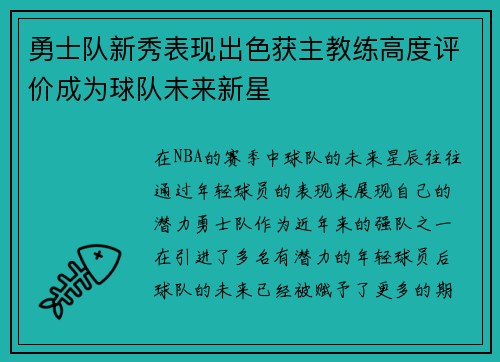 勇士队新秀表现出色获主教练高度评价成为球队未来新星

在NBA的赛季中球队的未来星辰往往通过年轻球员的表现来展现自己的潜力勇士队作为近年来的强队之一在引进了多名有潜力的年轻球员后球队的未来已经被赋予了更多的期